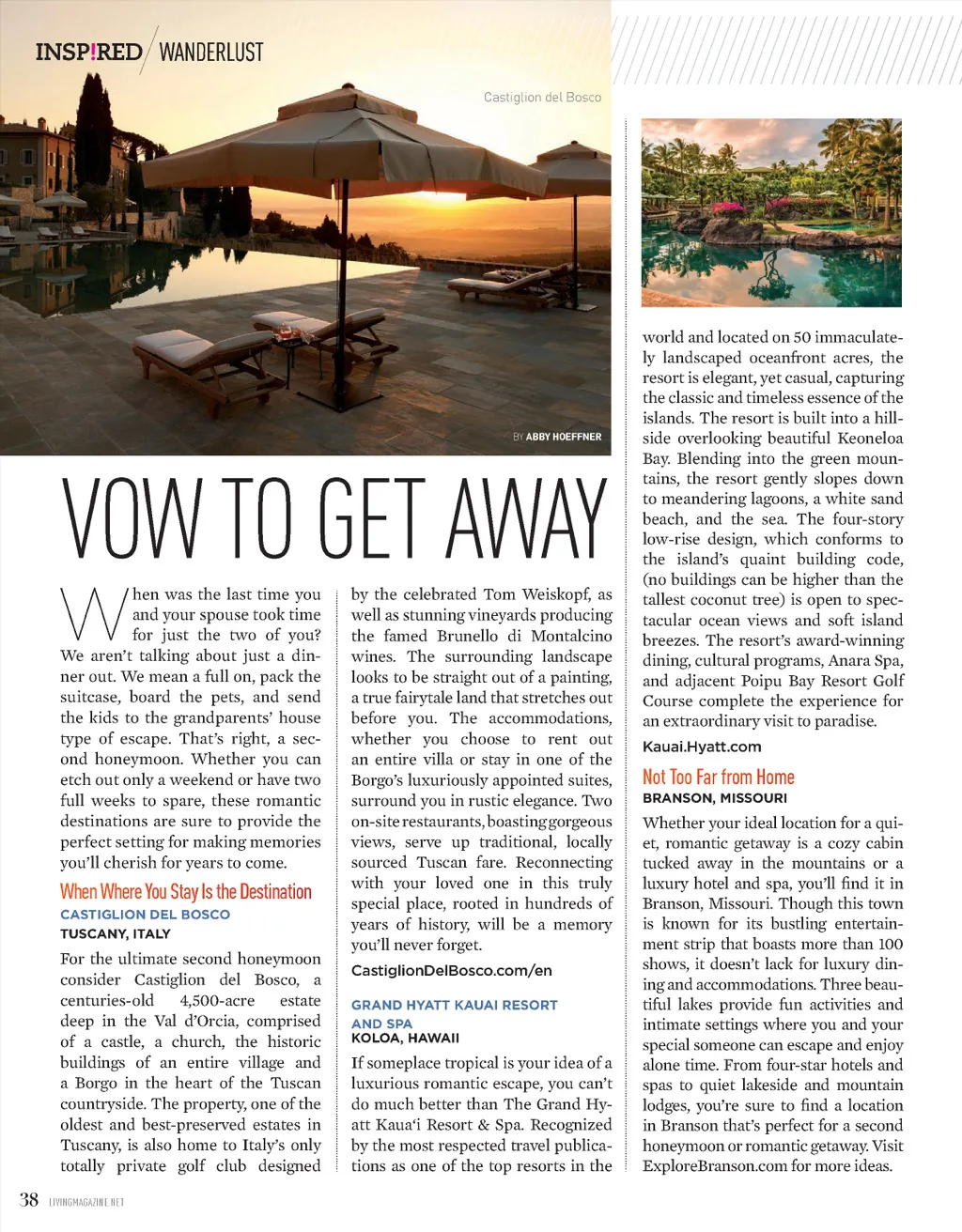 INSP!RED / WANDERLUST

Castiglion del Bosco

BY ABBY HOEFFNER

VOW TO GET AWAY

When was the last time you and your spouse took time for just the two of you? We aren't talking about just a dinner out. We mean a full on, pack the suitcase, board the pets, and send the kids to the grandparents' house type of escape. That's right, a second honeymoon. Whether you can etch out only a weekend or have two full weeks to spare, these romantic destinations are sure to provide the perfect setting for making memories you'll cherish for years to come.

When Where You Stay Is the Destination
CASTIGLION DEL BOSCO
TUSCANY, ITALY

For the ultimate second honeymoon consider Castiglion del Bosco, a centuries-old 4,500-acre estate deep in the Val d'Orcia, comprised of a castle, a church, the historic buildings of an entire village and a Borgo in the heart of the Tuscan countryside. The property, one of the oldest and best-preserved estates in Tuscany, is also home to Italy's only totally private golf club designed by the celebrated Tom Weiskopf, as well as stunning vineyards producing the famed Brunello di Montalcino wines. The surrounding landscape looks to be straight out of a painting, a true fairytale land that stretches out before you. The accommodations, whether you choose to rent out an entire villa or stay in one of the Borgo's luxuriously appointed suites, surround you in rustic elegance. Two on-site restaurants, boasting gorgeous views, serve up traditional, locally sourced Tuscan fare. Reconnecting with your loved one in this truly special place, rooted in hundreds of years of history, will be a memory you'll never forget.

CastiglionDelBosco.com/en

GRAND HYATT KAUAI RESORT AND SPA
KOLOA, HAWAII

If someplace tropical is your idea of a luxurious romantic escape, you can't do much better than The Grand Hyatt Kaua'i Resort & Spa. Recognized by the most respected travel publications as one of the top resorts in the world and located on 50 immaculately landscaped oceanfront acres, the resort is elegant, yet casual, capturing the classic and timeless essence of the islands. The resort is built into a hillside overlooking beautiful Keoneloa Bay. Blending into the green mountains, the resort gently slopes down to meandering lagoons, a white sand beach, and the sea. The four-story low-rise design, which conforms to the island's quaint building code, (no buildings can be higher than the tallest coconut tree) is open to spectacular ocean views and soft island breezes. The resort's award-winning dining, cultural programs, Anara Spa, and adjacent Poipu Bay Resort Golf Course complete the experience for an extraordinary visit to paradise.

Kauai.Hyatt.com

Not Too Far from Home
BRANSON, MISSOURI

Whether your ideal location for a quiet, romantic getaway is a cozy cabin tucked away in the mountains or a luxury hotel and spa, you'll find it in Branson, Missouri. Though this town is known for its bustling entertainment strip that boasts more than 100 shows, it doesn't lack for luxury dining and accommodations. Three beautiful lakes provide fun activities and intimate settings where you and your special someone can escape and enjoy alone time. From four-star hotels and spas to quiet lakeside and mountain lodges, you're sure to find a location in Branson that's perfect for a second honeymoon or romantic getaway. Visit ExploreBranson.com for more ideas.

38 LIVINGMAGAZINE.NET